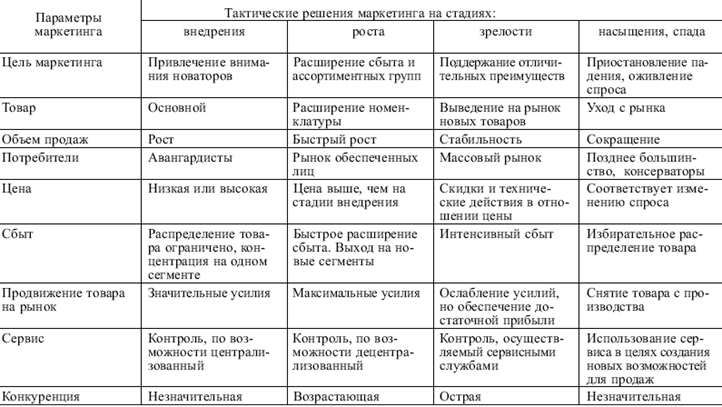 | Параметры маркетинга | Тактические решения маркетинга на стадиях: внедрения | роста | зрелости | насыщения, спада |
|---|---|---|---|---|
| Цель маркетинга | Привлечение внимания новаторов | Расширение сбыта и ассортиментных групп | Поддержание отличительных преимуществ | Приостановление падения, оживление спроса |
| Товар | Основной | Расширение номенклатуры | Выведение на рынок новых товаров | Уход с рынка |
| Объем продаж | Рост | Быстрый рост | Стабильность | Сокращение |
| Потребители | Авангардисты | Рынок обеспеченных лиц | Массовый рынок | Позднее большинство, консерваторы |
| Цена | Низкая или высокая | Цена выше, чем на стадии внедрения | Скидки и технические действия в отношении цены | Соответствует изменению спроса |
| Сбыт | Распределение товара ограничено, концентрация на одном сегменте | Быстрое расширение сбыта. Выход на новые сегменты | Интенсивный сбыт | Избирательное распределение товара |
| Продвижение товара на рынок | Значительные усилия | Максимальные усилия | Ослабление усилий, но обеспечение достаточной прибыли | Снятие товара с производства |
| Сервис | Контроль, по возможности централизованный | Контроль, по возможности децентрализованный | Контроль, осуществляемый сервисными службами | Использование сервиса в целях создания новых возможностей для продаж |
| Конкуренция | Незначительная | Возрастающая | Острая | Незначительная |